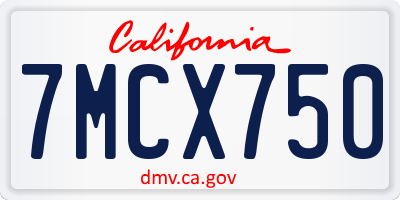 California

7MCX750

dmv.ca.gov